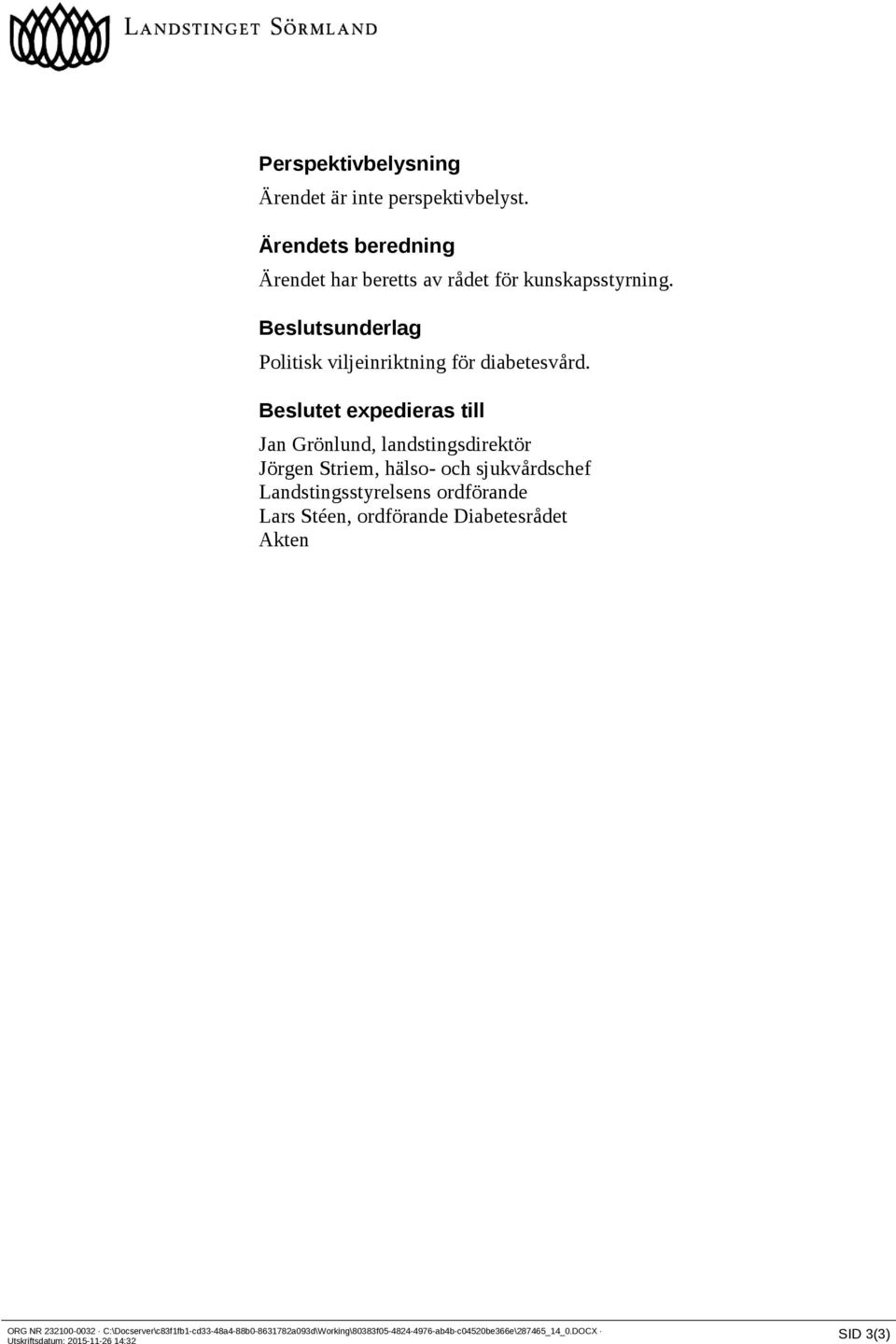 LANDSTINGET SÖRMLAND

Perspektivbelysning

Ärendet är inte perspektivbelyst.

Ärendets beredning

Ärendet har beretts av rådet för kunskapsstyrning.

Beslutsunderlag

Politisk viljeinriktning för diabetesvård.

Beslutet expedieras till

Jan Grönlund, landstingsdirektör
Jörgen Striem, hälso- och sjukvårdschef
Landstingsstyrelsens ordförande
Lars Stéen, ordförande Diabetesrådet
Akten

ORG NR 232100-0032 · C:\Docserver\c83f1fb1-cd33-48a4-88b0-8631782a093d\Working\80383f05-4824-4976-ab4b-c04520be366e\287465_14_0.DOCX · Utskriftsdatum: 2015-11-26 14:32

SID 3(3)